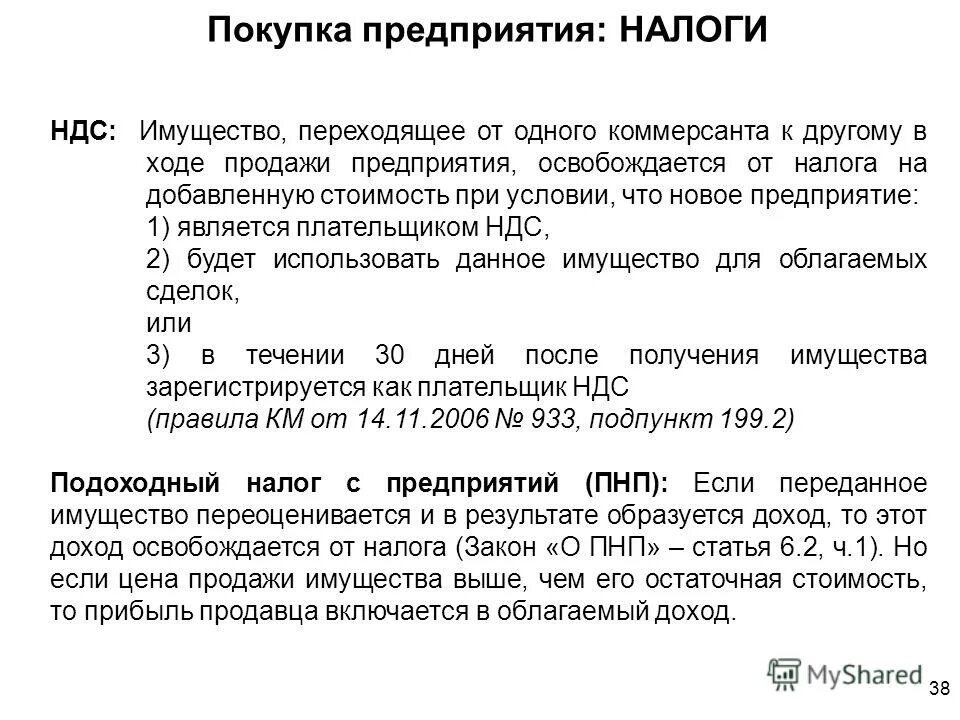 Покупка предприятия: НАЛОГИ

НДС: Имущество, переходящее от одного коммерсанта к другому в ходе продажи предприятия, освобождается от налога на добавленную стоимость при условии, что новое предприятие:
1) является плательщиком НДС,
2) будет использовать данное имущество для облагаемых сделок,
или
3) в течении 30 дней после получения имущества зарегистрируется как плательщик НДС
(правила КМ от 14.11.2006 № 933, подпункт 199.2)

Подоходный налог с предприятий (ПНП): Если переданное имущество переоценивается и в результате образуется доход, то этот доход освобождается от налога (Закон «О ПНП» – статья 6.2, ч.1). Но если цена продажи имущества выше, чем его остаточная стоимость, то прибыль продавца включается в облагаемый доход.

MyShared

38